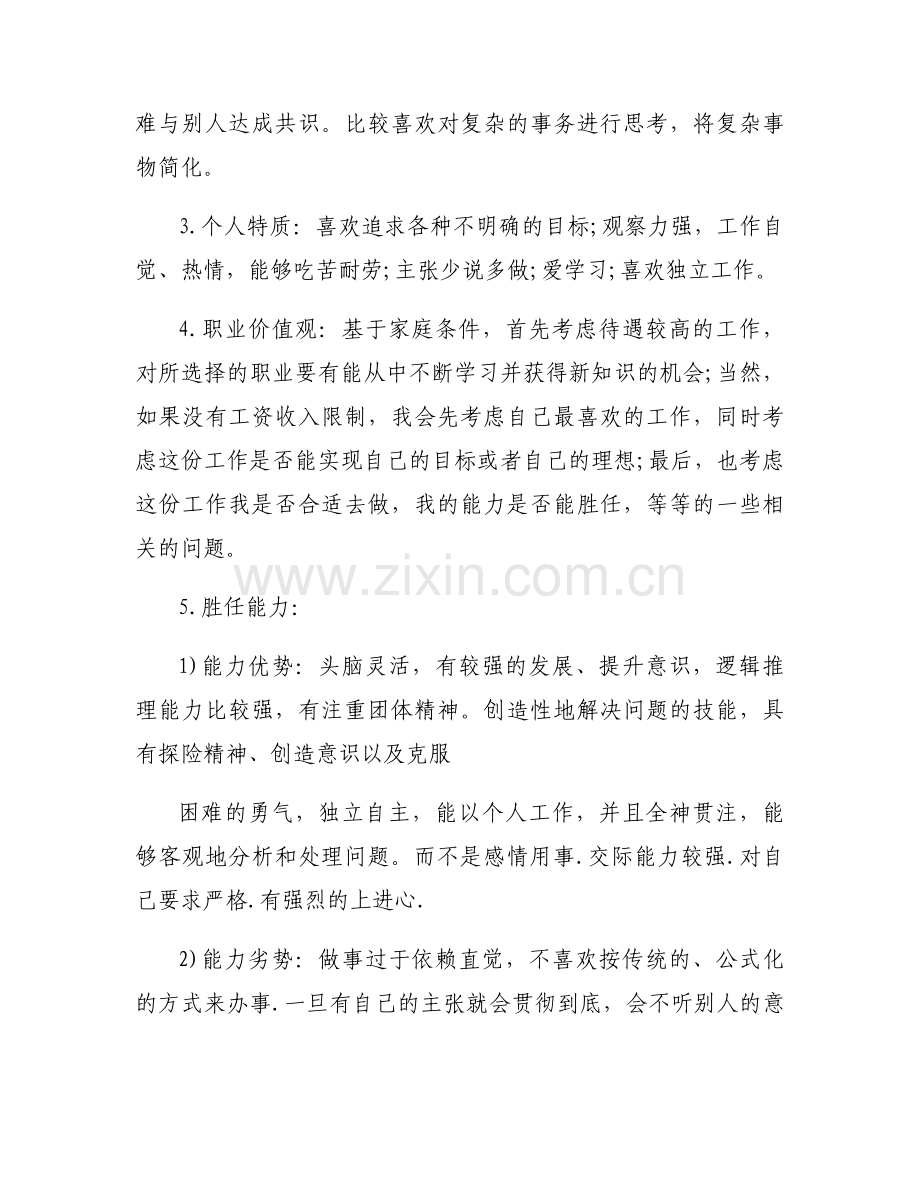 难与别人达成共识。比较喜欢对复杂的事务进行思考，将复杂事物简化。

3.个人特质：喜欢追求各种不明确的目标;观察力强，工作自觉、热情，能够吃苦耐劳;主张少说多做;爱学习;喜欢独立工作。

4.职业价值观：基于家庭条件，首先考虑待遇较高的工作，对所选择的职业要有能从中不断学习并获得新知识的机会;当然，如果没有工资收入限制，我会先考虑自己最喜欢的工作，同时考虑这份工作是否能实现自己的目标或者自己的理想;最后，也考虑这份工作我是否合适去做，我的能力是否能胜任，等等的一些相关的问题。

5.胜任能力：

1)能力优势：头脑灵活，有较强的发展、提升意识，逻辑推理能力比较强，有注重团体精神。创造性地解决问题的技能，具有探险精神、创造意识以及克服

困难的勇气，独立自主，能以个人工作，并且全神贯注，能够客观地分析和处理问题。而不是感情用事.交际能力较强.对自己要求严格.有强烈的上进心.

2)能力劣势：做事过于依赖直觉，不喜欢按传统的、公式化的方式来办事.一旦有自己的主张就会贯彻到底，会不听别人的意

www.zixin.com.cn